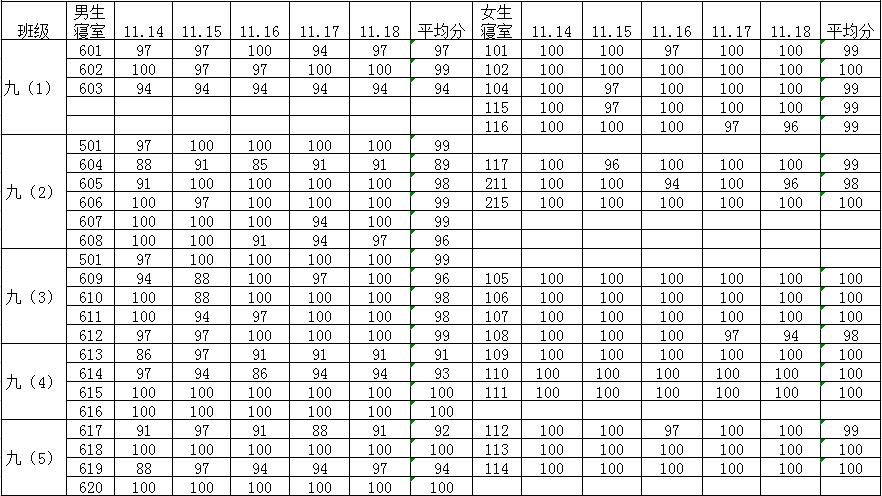 | 班级 | 男生寝室 | 11.14 | 11.15 | 11.16 | 11.17 | 11.18 | 平均分 | 女生寝室 | 11.14 | 11.15 | 11.16 | 11.17 | 11.18 | 平均分 |
|---|---|---|---|---|---|---|---|---|---|---|---|---|---|---|
| 九（1） | 601 | 97 | 97 | 100 | 94 | 97 | 97 | 101 | 100 | 100 | 97 | 100 | 100 | 99 |
| | 602 | 100 | 97 | 97 | 100 | 100 | 99 | 102 | 100 | 100 | 100 | 100 | 100 | 100 |
| | 603 | 94 | 94 | 94 | 94 | 94 | 94 | 104 | 100 | 97 | 100 | 100 | 100 | 99 |
| | | | | | | | | 115 | 100 | 97 | 100 | 100 | 100 | 99 |
| | | | | | | | | 116 | 100 | 100 | 100 | 97 | 96 | 99 |
| 九（2） | 501 | 97 | 100 | 100 | 100 | 100 | 99 | | | | | | | |
| | 604 | 88 | 91 | 85 | 91 | 91 | 89 | 117 | 100 | 96 | 100 | 100 | 100 | 99 |
| | 605 | 91 | 100 | 100 | 100 | 100 | 98 | 211 | 100 | 100 | 94 | 100 | 96 | 98 |
| | 606 | 100 | 97 | 100 | 100 | 100 | 99 | 215 | 100 | 100 | 100 | 100 | 100 | 100 |
| | 607 | 100 | 100 | 100 | 94 | 100 | 99 | | | | | | | |
| | 608 | 100 | 100 | 91 | 94 | 97 | 96 | | | | | | | |
| 九（3） | 501 | 97 | 100 | 100 | 100 | 100 | 99 | | | | | | | |
| | 609 | 94 | 88 | 100 | 97 | 100 | 96 | 105 | 100 | 100 | 100 | 100 | 100 | 100 |
| | 610 | 100 | 88 | 100 | 100 | 100 | 98 | 106 | 100 | 100 | 100 | 100 | 100 | 100 |
| | 611 | 100 | 94 | 97 | 100 | 100 | 98 | 107 | 100 | 100 | 100 | 100 | 100 | 100 |
| | 612 | 97 | 97 | 100 | 100 | 100 | 99 | 108 | 100 | 100 | 100 | 97 | 94 | 98 |
| 九（4） | 613 | 86 | 97 | 91 | 91 | 91 | 91 | 109 | 100 | 100 | 100 | 100 | 100 | 100 |
| | 614 | 97 | 94 | 86 | 94 | 94 | 93 | 110 | 100 | 100 | 100 | 100 | 100 | 100 |
| | 615 | 100 | 100 | 100 | 100 | 100 | 100 | 111 | 100 | 100 | 100 | 100 | 100 | 100 |
| | 616 | 100 | 100 | 100 | 100 | 100 | 100 | | | | | | | |
| 九（5） | 617 | 91 | 97 | 91 | 88 | 91 | 92 | 112 | 100 | 100 | 97 | 100 | 100 | 99 |
| | 618 | 100 | 100 | 100 | 100 | 100 | 100 | 113 | 100 | 100 | 100 | 100 | 100 | 100 |
| | 619 | 88 | 97 | 94 | 94 | 97 | 94 | 114 | 100 | 100 | 100 | 100 | 100 | 100 |
| | 620 | 100 | 100 | 100 | 100 | 100 | 100 | | | | | | | |